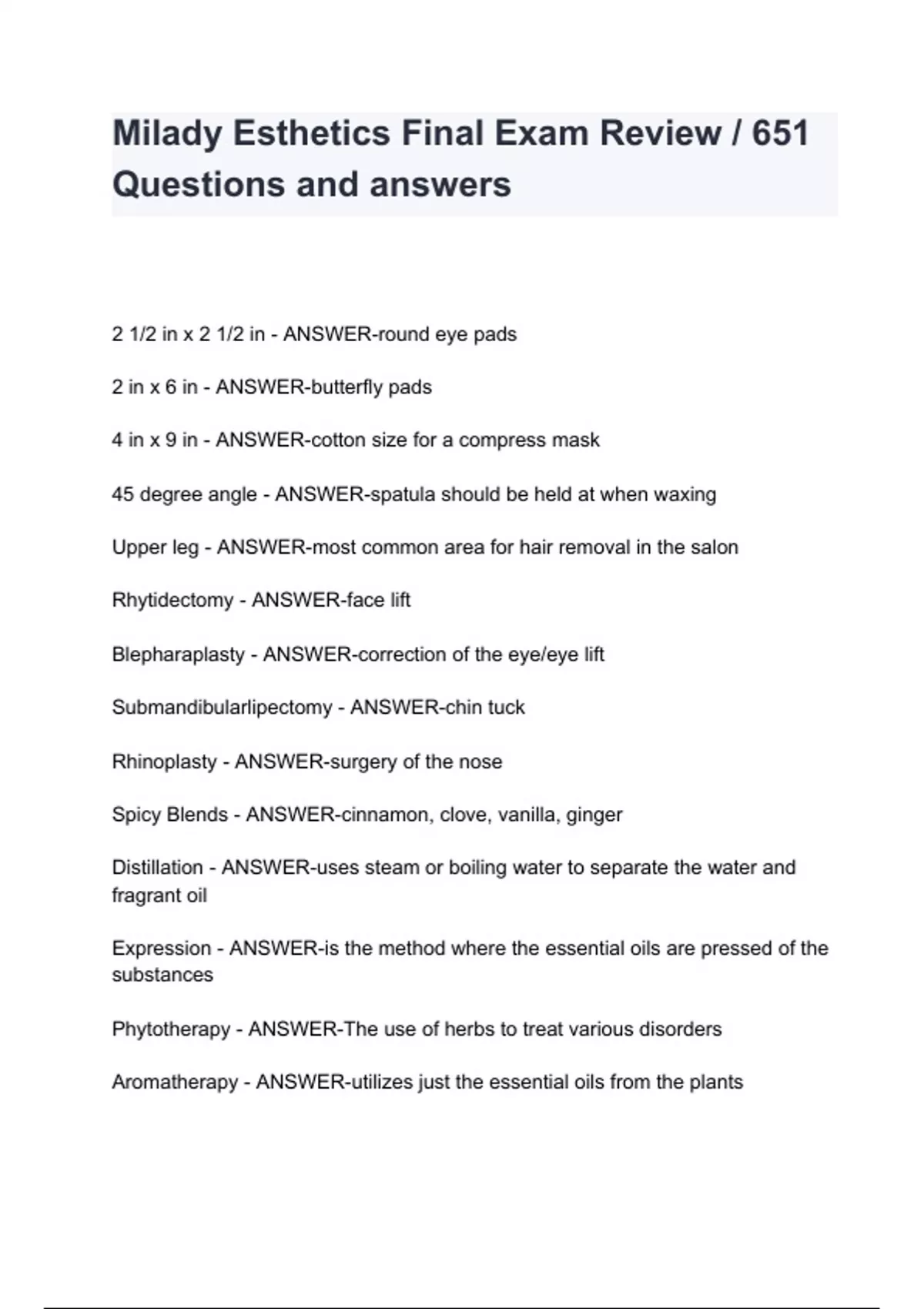 Milady Esthetics Final Exam Review / 651 Questions and answers

2 1/2 in x 2 1/2 in - ANSWER-round eye pads

2 in x 6 in - ANSWER-butterfly pads

4 in x 9 in - ANSWER-cotton size for a compress mask

45 degree angle - ANSWER-spatula should be held at when waxing

Upper leg - ANSWER-most common area for hair removal in the salon

Rhytidectomy - ANSWER-face lift

Blepharaplasty - ANSWER-correction of the eye/eye lift

Submandibularlipectomy - ANSWER-chin tuck

Rhinoplasty - ANSWER-surgery of the nose

Spicy Blends - ANSWER-cinnamon, clove, vanilla, ginger

Distillation - ANSWER-uses steam or boiling water to separate the water and fragrant oil

Expression - ANSWER-is the method where the essential oils are pressed of the substances

Phytotherapy - ANSWER-The use of herbs to treat various disorders

Aromatherapy - ANSWER-utilizes just the essential oils from the plants